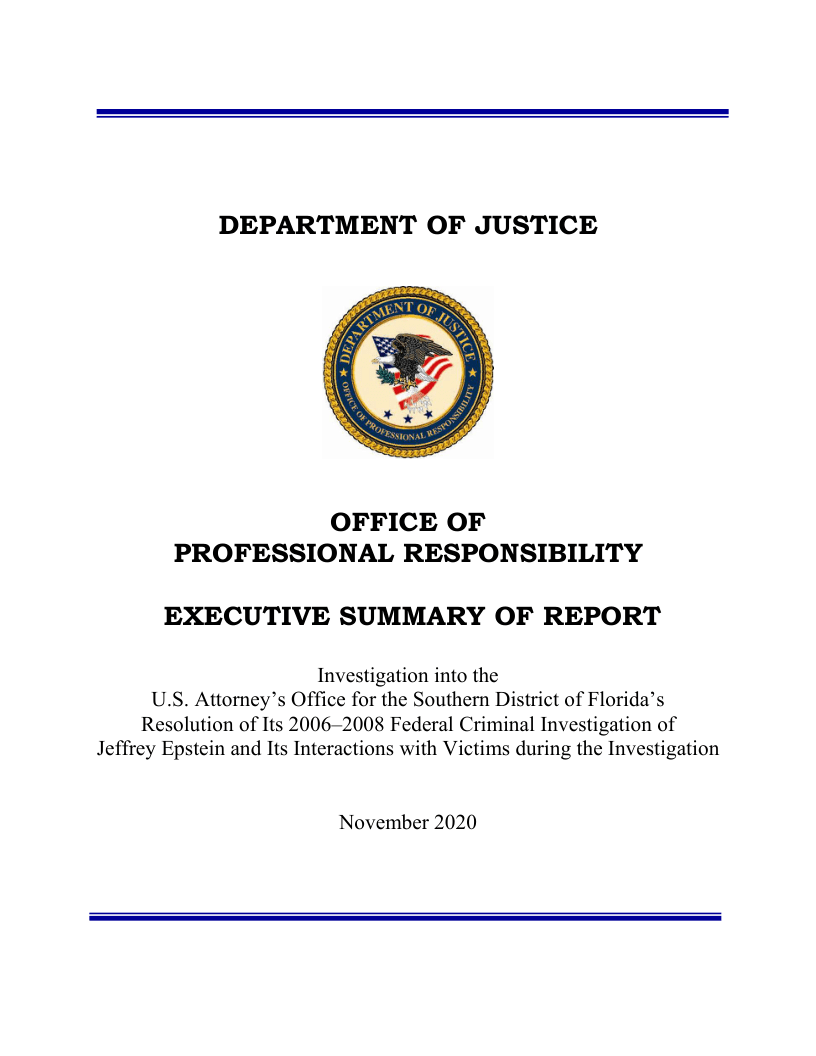 DEPARTMENT OF JUSTICE

DEPARTMENT OF JUSTICE
OFFICE OF PROFESSIONAL RESPONSIBILITY

OFFICE OF
PROFESSIONAL RESPONSIBILITY

EXECUTIVE SUMMARY OF REPORT

Investigation into the
U.S. Attorney's Office for the Southern District of Florida's
Resolution of Its 2006–2008 Federal Criminal Investigation of
Jeffrey Epstein and Its Interactions with Victims during the Investigation

November 2020